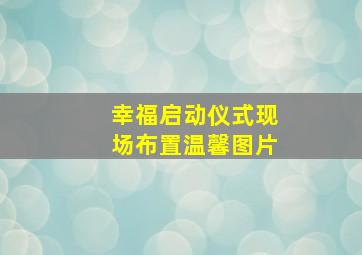 幸福启动仪式现场布置温馨图片